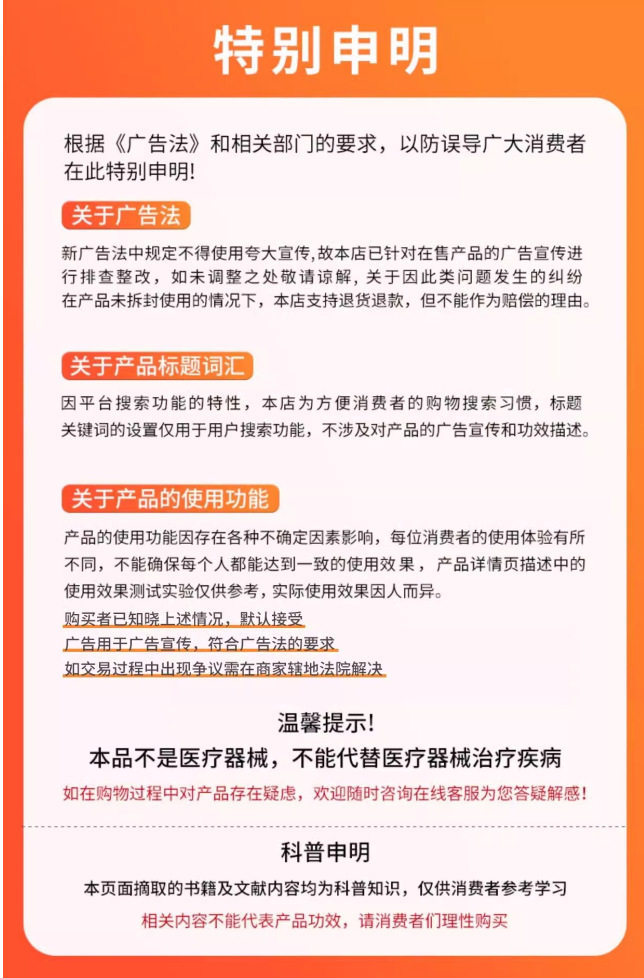 特别申明

根据《广告法》和相关部门的要求，以防误导广大消费者在此特别申明!

关于广告法

新广告法中规定不得使用夸大宣传,故本店已针对在售产品的广告宣传进行排查整改，如未调整之处敬请谅解，关于因此类问题发生的纠纷在产品未拆封使用的情况下，本店支持退货退款，但不能作为赔偿的理由。

关于产品标题词汇

因平台搜索功能的特性，本店为方便消费者的购物搜索习惯，标题关键词的设置仅用于用户搜索功能，不涉及对产品的广告宣传和功效描述。

关于产品的使用功能

产品的使用功能因存在各种不确定因素影响，每位消费者的使用体验有所不同，不能确保每个人都能达到一致的使用效果，产品详情页描述中的使用效果测试实验仅供参考，实际使用效果因人而异。

购买者已知晓上述情况，默认接受

广告用于广告宣传，符合广告法的要求

如交易过程中出现争议需在商家辖地法院解决

温馨提示!

本品不是医疗器械，不能代替医疗器械治疗疾病

如在购物过程中对产品存在疑虑，欢迎随时咨询在线客服为您答疑解惑!

科普申明

本页面摘取的书籍及文献内容均为科普知识，仅供消费者参考学习

相关内容不能代表产品功效，请消费者们理性购买